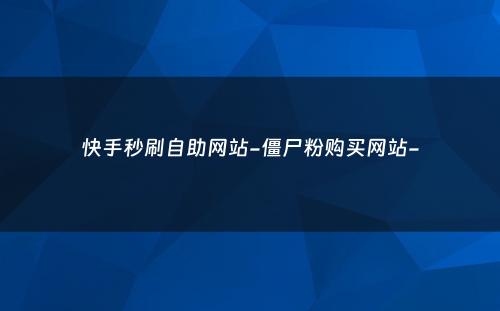 快手秒刷自助网站-僵尸粉购买网站-